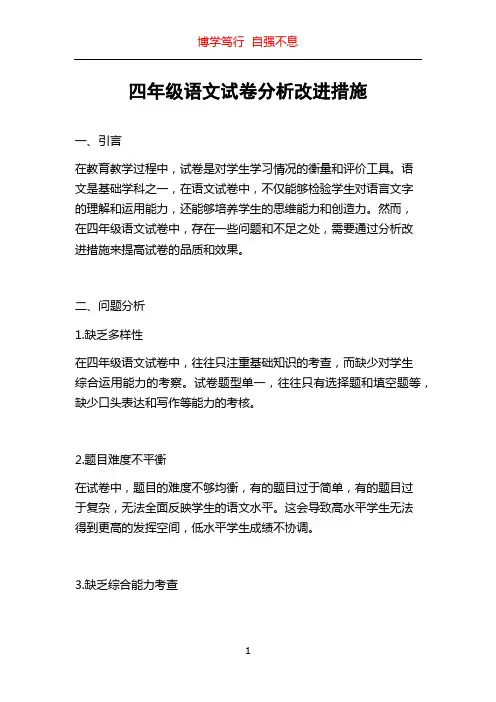 博学笃行 自强不息

四年级语文试卷分析改进措施

一、引言

在教育教学过程中，试卷是对学生学习情况的衡量和评价工具。语文是基础学科之一，在语文试卷中，不仅能够检验学生对语言文字的理解和运用能力，还能够培养学生的思维能力和创造力。然而，在四年级语文试卷中，存在一些问题和不足之处，需要通过分析改进措施来提高试卷的品质和效果。

二、问题分析

1.缺乏多样性

在四年级语文试卷中，往往只注重基础知识的考查，而缺少对学生综合运用能力的考察。试卷题型单一，往往只有选择题和填空题等，缺少口头表达和写作等能力的考核。

2.题目难度不平衡

在试卷中，题目的难度不够均衡，有的题目过于简单，有的题目过于复杂，无法全面反映学生的语文水平。这会导致高水平学生无法得到更高的发挥空间，低水平学生成绩不协调。

3.缺乏综合能力考查

1